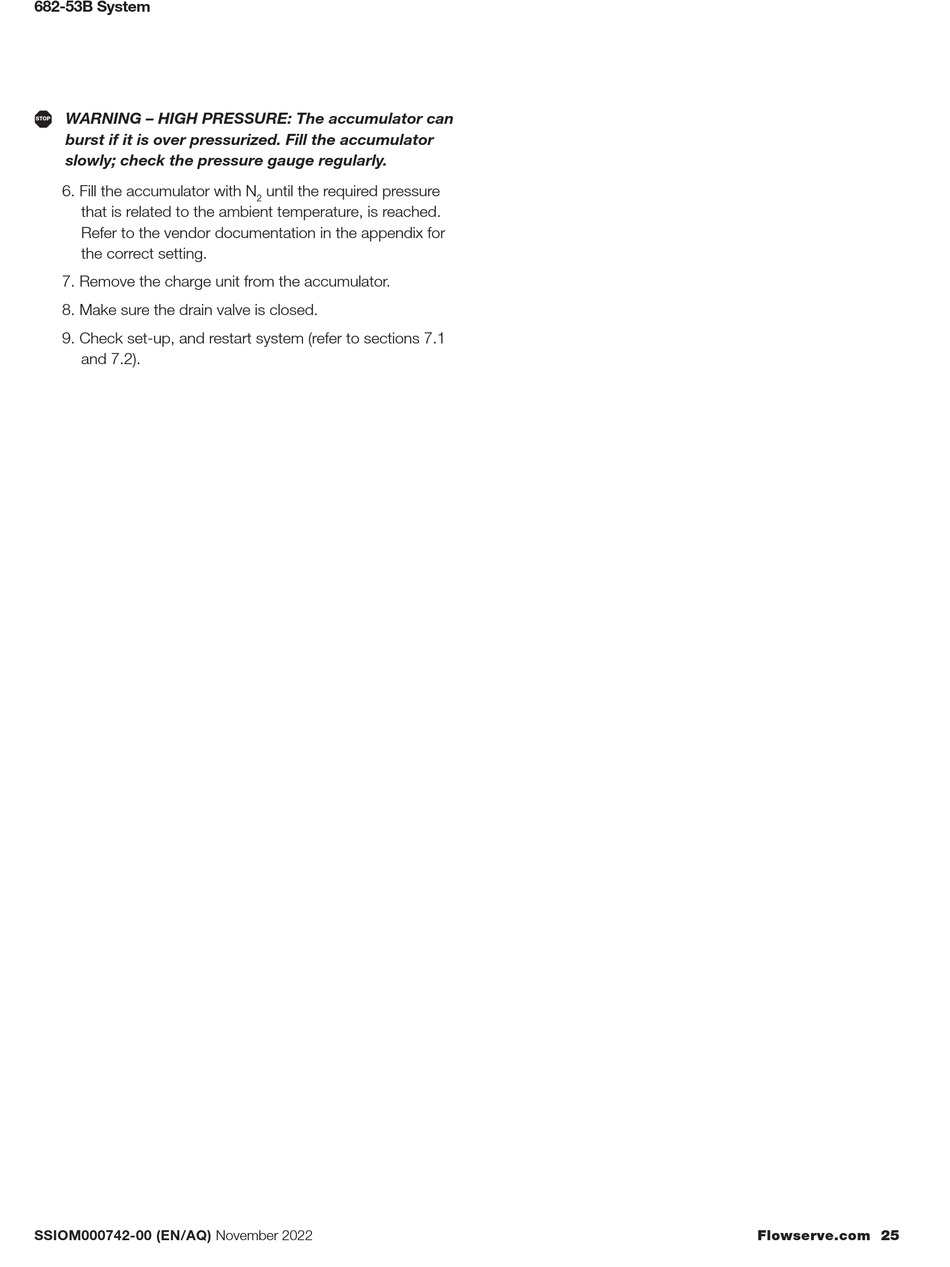 682-53B System

STOP

WARNING – HIGH PRESSURE: The accumulator can burst if it is over pressurized. Fill the accumulator slowly; check the pressure gauge regularly.

6. Fill the accumulator with $N_2$ until the required pressure that is related to the ambient temperature, is reached. Refer to the vendor documentation in the appendix for the correct setting.

7. Remove the charge unit from the accumulator.

8. Make sure the drain valve is closed.

9. Check set-up, and restart system (refer to sections 7.1 and 7.2).

SSIOM000742-00 (EN/AQ) November 2022

Flowserve.com 25